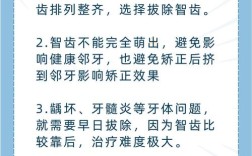 齿排列整齐，选择拔除智齿。

2.智齿不能完全萌出，避免影响健康邻牙，也避免矫正后挤到邻牙影响矫正效果

3.龋坏、牙髓炎等牙体问题，就需要早日拔除，因为智齿比较靠后，治疗难度极大。